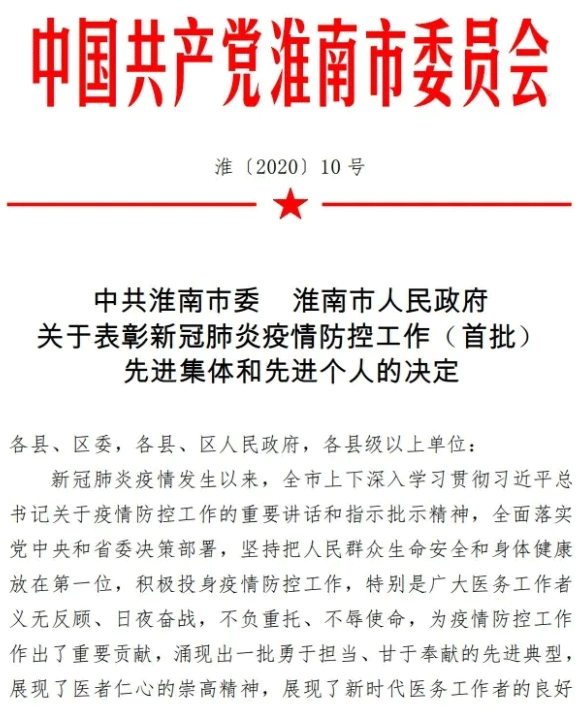 中国共产党淮南市委员会

淮〔2020〕10号

中共淮南市委　淮南市人民政府
关于表彰新冠肺炎疫情防控工作（首批）
先进集体和先进个人的决定

各县、区委，各县、区人民政府，各县级以上单位：

新冠肺炎疫情发生以来，全市上下深入学习贯彻习近平总书记关于疫情防控工作的重要讲话和指示批示精神，全面落实党中央和省委决策部署，坚持把人民群众生命安全和身体健康放在第一位，积极投身疫情防控工作，特别是广大医务工作者义无反顾、日夜奋战，不负重托、不辱使命，为疫情防控工作作出了重要贡献，涌现出一批勇于担当、甘于奉献的先进典型，展现了医者仁心的崇高精神，展现了新时代医务工作者的良好